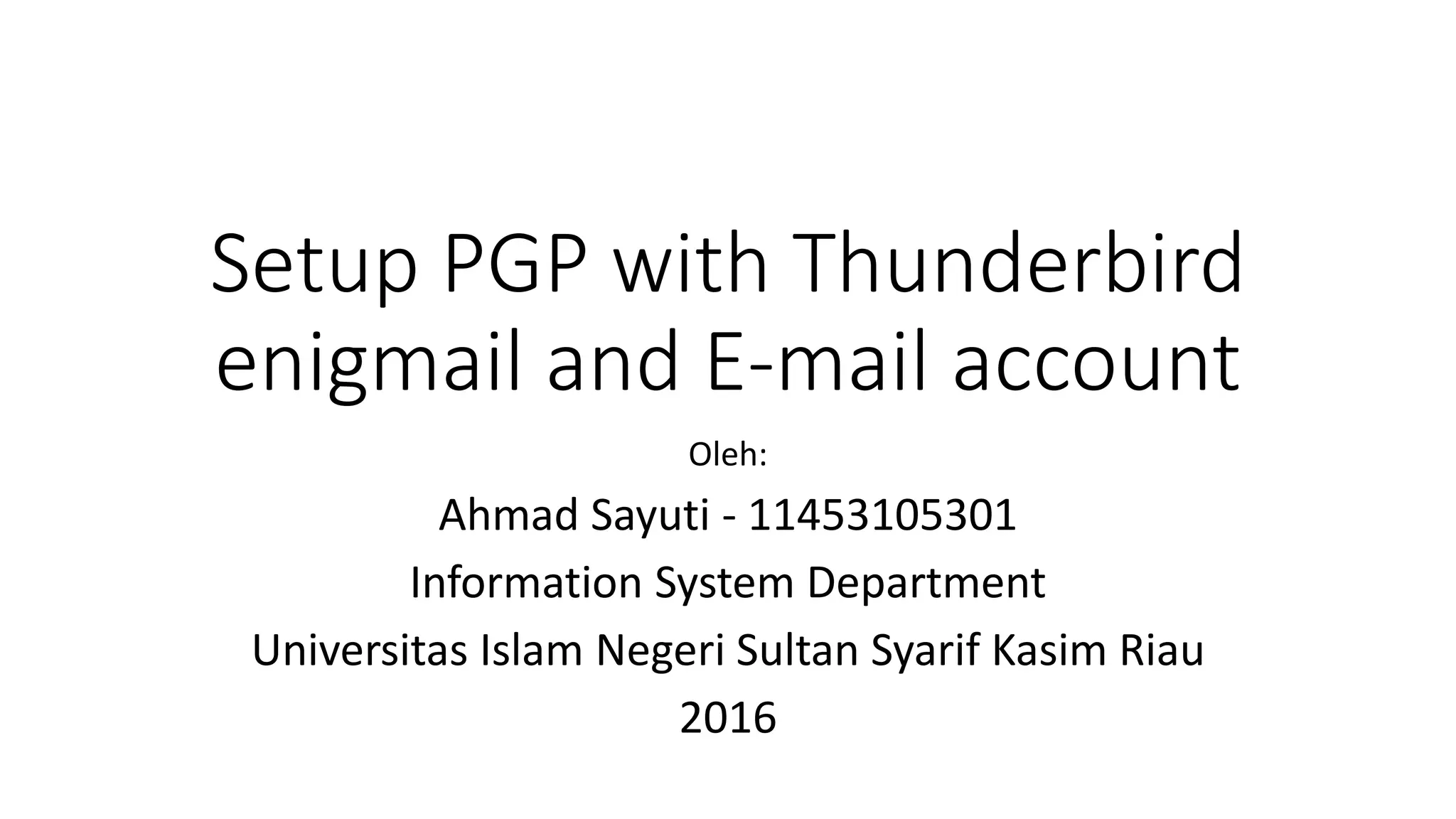 Setup PGP with Thunderbird enigmail and E-mail account

Oleh:

Ahmad Sayuti - 11453105301

Information System Department

Universitas Islam Negeri Sultan Syarif Kasim Riau

2016